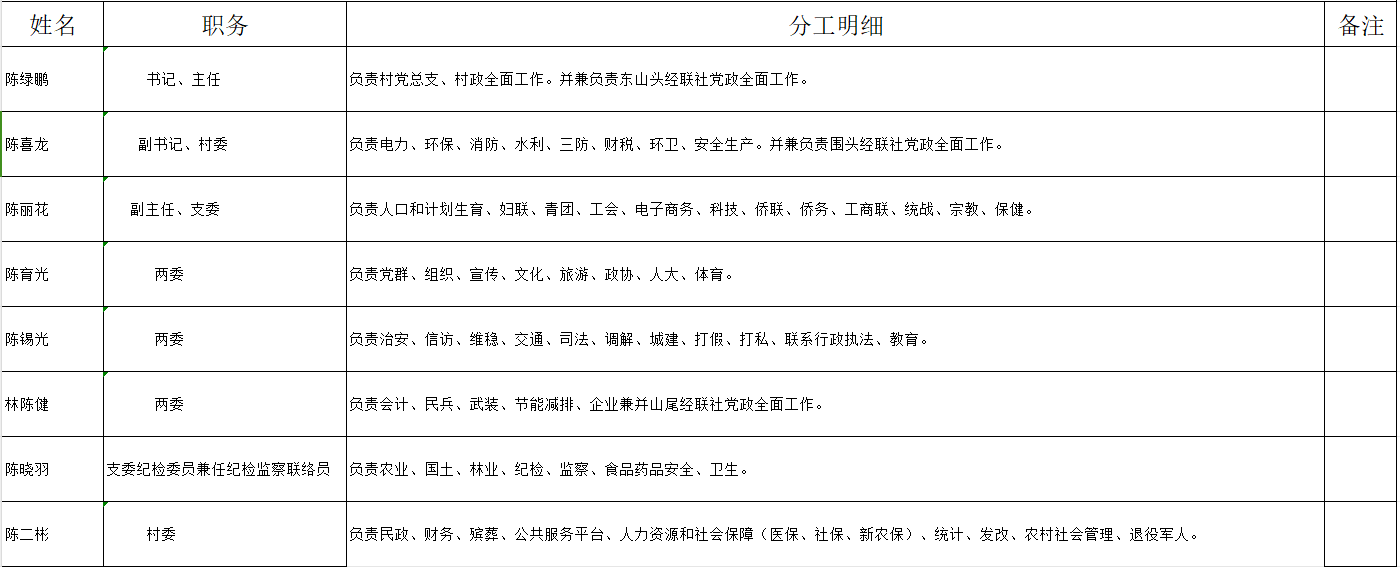 | 姓名 | 职务 | 分工明细 | 备注 |
|---|---|---|---|
| 陈绿鹏 | 书记、主任 | 负责村党总支、村政全面工作。并兼负责东山头经联社党政全面工作。 | |
| 陈喜龙 | 副书记、村委 | 负责电力、环保、消防、水利、三防、财税、环卫、安全生产。并兼负责围头经联社党政全面工作。 | |
| 陈丽花 | 副主任、支委 | 负责人口和计划生育、妇联、青团、工会、电子商务、科技、侨联、侨务、工商联、统战、宗教、保健。 | |
| 陈育光 | 两委 | 负责党群、组织、宣传、文化、旅游、政协、人大、体育。 | |
| 陈锡光 | 两委 | 负责治安、信访、维稳、交通、司法、调解、城建、打假、打私、联系行政执法、教育。 | |
| 林陈健 | 两委 | 负责会计、民兵、武装、节能减排、企业兼并山尾经联社党政全面工作。 | |
| 陈晓羽 | 支委纪检委员兼任纪检监察联络员 | 负责农业、国土、林业、纪检、监察、食品药品安全、卫生。 | |
| 陈二彬 | 村委 | 负责民政、财务、殡葬、公共服务平台、人力资源和社会保障（医保、社保、新农保）、统计、发改、农村社会管理、退役军人。 | |